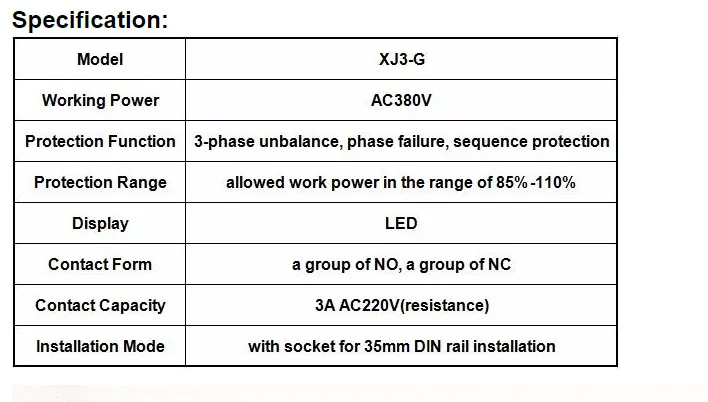 Specification:

| Model | XJ3-G |
|---|---|
| Working Power | AC380V |
| Protection Function | 3-phase unbalance, phase failure, sequence protection |
| Protection Range | allowed work power in the range of 85%-110% |
| Display | LED |
| Contact Form | a group of NO, a group of NC |
| Contact Capacity | 3A AC220V(resistance) |
| Installation Mode | with socket for 35mm DIN rail installation |